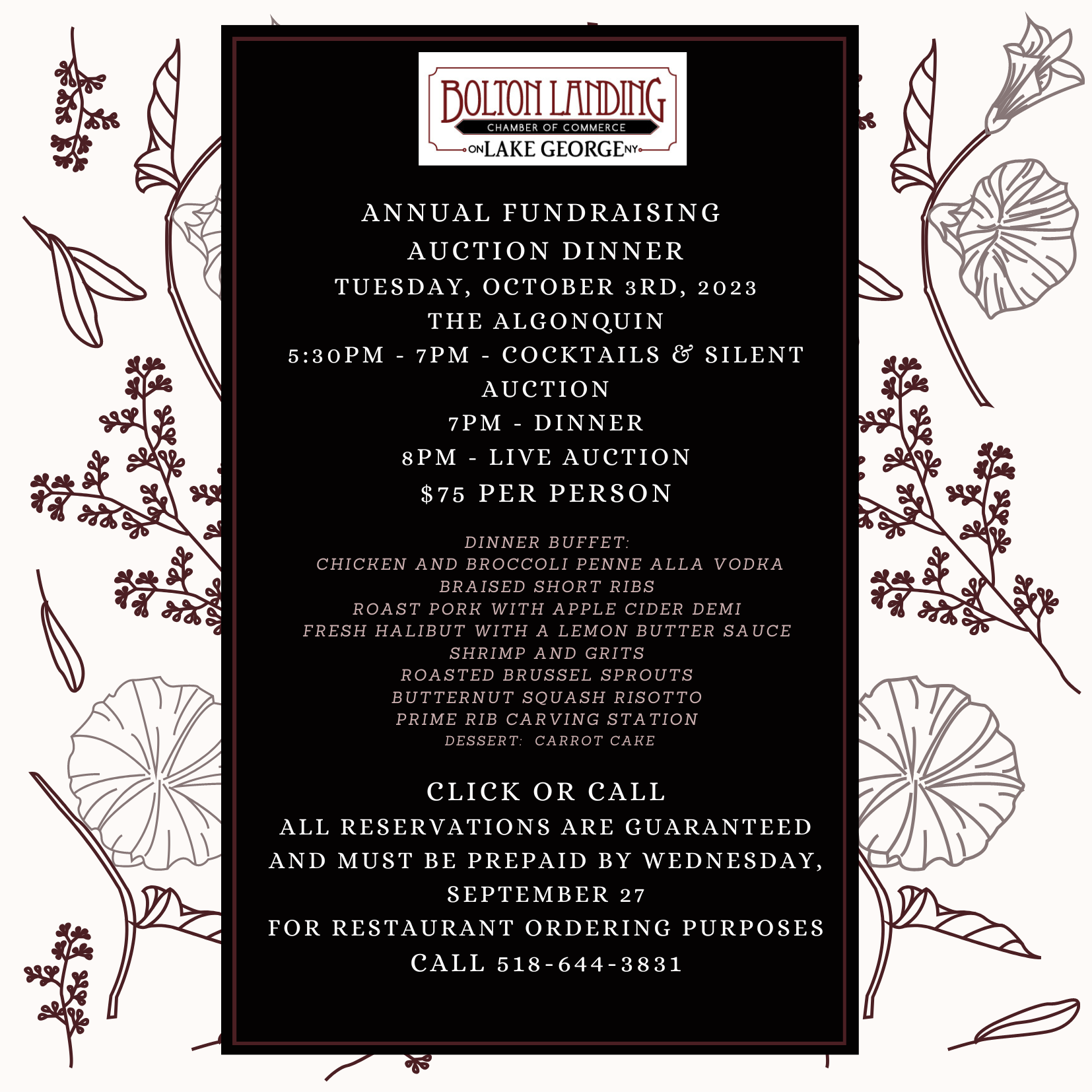 BOLTON LANDING
CHAMBER OF COMMERCE
ON LAKE GEORGE NY

ANNUAL FUNDRAISING AUCTION DINNER
TUESDAY, OCTOBER 3RD, 2023
THE ALGONQUIN
5:30PM - 7PM - COCKTAILS & SILENT AUCTION
7PM - DINNER
8PM - LIVE AUCTION
$75 PER PERSON

DINNER BUFFET:
CHICKEN AND BROCCOLI PENNE ALLA VODKA
BRAISED SHORT RIBS
ROAST PORK WITH APPLE CIDER DEMI
FRESH HALIBUT WITH A LEMON BUTTER SAUCE
SHRIMP AND GRITS
ROASTED BRUSSEL SPROUTS
BUTTERNUT SQUASH RISOTTO
PRIME RIB CARVING STATION
DESSERT: CARROT CAKE

CLICK OR CALL
ALL RESERVATIONS ARE GUARANTEED AND MUST BE PREPAID BY WEDNESDAY, SEPTEMBER 27
FOR RESTAURANT ORDERING PURPOSES
CALL 518-644-3831